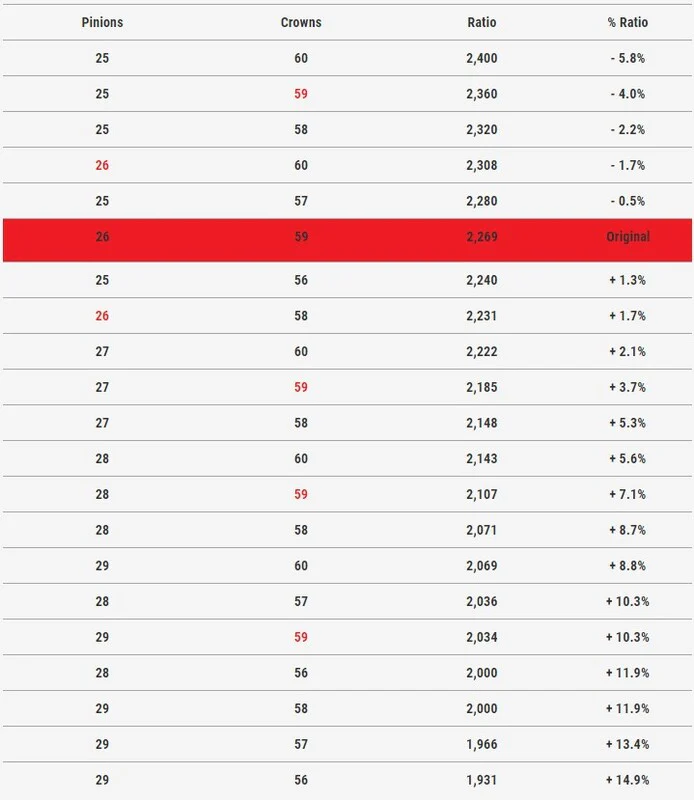 | Pinions | Crowns | Ratio | % Ratio |
|---|---|---|---|
| 25 | 60 | 2,400 | - 5.8% |
| 25 | 59 | 2,360 | - 4.0% |
| 25 | 58 | 2,320 | - 2.2% |
| 26 | 60 | 2,308 | - 1.7% |
| 25 | 57 | 2,280 | - 0.5% |
| 26 | 59 | 2,269 | Original |
| 25 | 56 | 2,240 | + 1.3% |
| 26 | 58 | 2,231 | + 1.7% |
| 27 | 60 | 2,222 | + 2.1% |
| 27 | 59 | 2,185 | + 3.7% |
| 27 | 58 | 2,148 | + 5.3% |
| 28 | 60 | 2,143 | + 5.6% |
| 28 | 59 | 2,107 | + 7.1% |
| 28 | 58 | 2,071 | + 8.7% |
| 29 | 60 | 2,069 | + 8.8% |
| 28 | 57 | 2,036 | + 10.3% |
| 29 | 59 | 2,034 | + 10.3% |
| 28 | 56 | 2,000 | + 11.9% |
| 29 | 58 | 2,000 | + 11.9% |
| 29 | 57 | 1,966 | + 13.4% |
| 29 | 56 | 1,931 | + 14.9% |